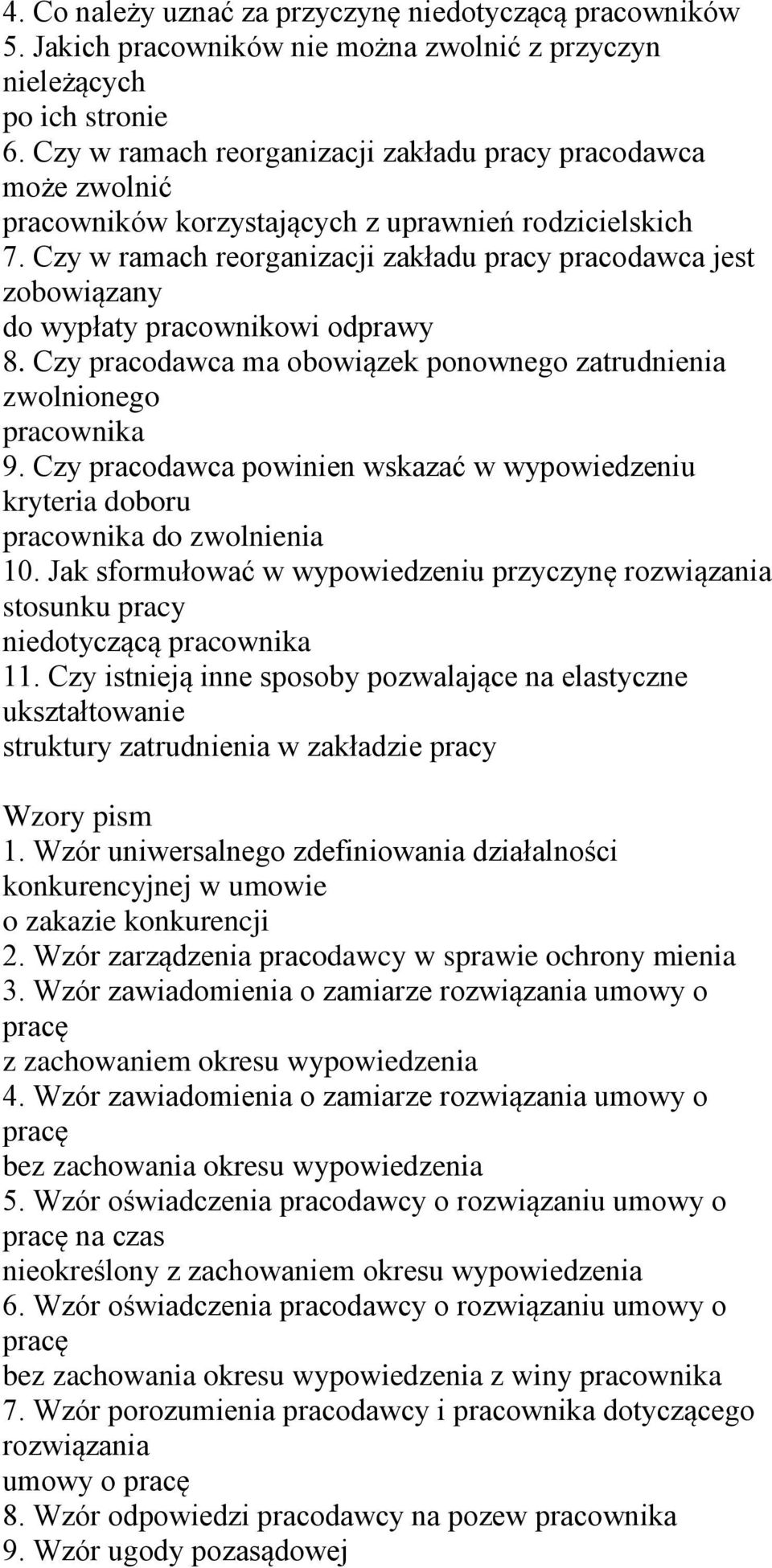 4. Co należy uznać za przyczynę niedotyczącą pracowników
5. Jakich pracowników nie można zwolnić z przyczyn nieleżących po ich stronie
6. Czy w ramach reorganizacji zakładu pracy pracodawca może zwolnić pracowników korzystających z uprawnień rodzicielskich
7. Czy w ramach reorganizacji zakładu pracy pracodawca jest zobowiązany do wypłaty pracownikowi odprawy
8. Czy pracodawca ma obowiązek ponownego zatrudnienia zwolnionego pracownika
9. Czy pracodawca powinien wskazać w wypowiedzeniu kryteria doboru pracownika do zwolnienia
10. Jak sformułować w wypowiedzeniu przyczynę rozwiązania stosunku pracy niedotyczącą pracownika
11. Czy istnieją inne sposoby pozwalające na elastyczne ukształtowanie struktury zatrudnienia w zakładzie pracy

Wzory pism
1. Wzór uniwersalnego zdefiniowania działalności konkurencyjnej w umowie o zakazie konkurencji
2. Wzór zarządzenia pracodawcy w sprawie ochrony mienia
3. Wzór zawiadomienia o zamiarze rozwiązania umowy o pracę z zachowaniem okresu wypowiedzenia
4. Wzór zawiadomienia o zamiarze rozwiązania umowy o pracę bez zachowania okresu wypowiedzenia
5. Wzór oświadczenia pracodawcy o rozwiązaniu umowy o pracę na czas nieokreślony z zachowaniem okresu wypowiedzenia
6. Wzór oświadczenia pracodawcy o rozwiązaniu umowy o pracę bez zachowania okresu wypowiedzenia z winy pracownika
7. Wzór porozumienia pracodawcy i pracownika dotyczącego rozwiązania umowy o pracę
8. Wzór odpowiedzi pracodawcy na pozew pracownika
9. Wzór ugody pozasądowej